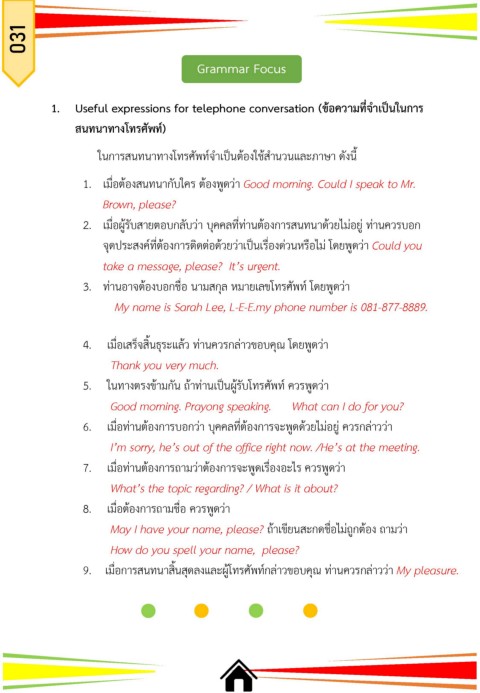 031

Grammar Focus

1. Useful expressions for telephone conversation (ข้อความที่จำเป็นในการสนทนาทางโทรศัพท์)

ในการสนทนาทางโทรศัพท์จำเป็นต้องใช้สำนวนและภาษา ดังนี้

1. เมื่อต้องสนทนากับใคร ต้องพูดว่า Good morning. Could I speak to Mr. Brown, please?
2. เมื่อผู้รับสายตอบกลับว่า บุคคลที่ท่านต้องการสนทนาด้วยไม่อยู่ ท่านควรบอกจุดประสงค์ที่ต้องการติดต่อด้วยว่าเป็นเรื่องด่วนหรือไม่ โดยพูดว่า Could you take a message, please? It's urgent.
3. ท่านอาจต้องบอกชื่อ นามสกุล หมายเลขโทรศัพท์ โดยพูดว่า My name is Sarah Lee, L-E-E.my phone number is 081-877-8889.

4. เมื่อเสร็จสิ้นธุระแล้ว ท่านควรกล่าวขอบคุณ โดยพูดว่า Thank you very much.
5. ในทางตรงข้ามกัน ถ้าท่านเป็นผู้รับโทรศัพท์ ควรพูดว่า Good morning. Prayong speaking. What can I do for you?
6. เมื่อท่านต้องการบอกว่า บุคคลที่ต้องการจะพูดด้วยไม่อยู่ ควรกล่าวว่า I'm sorry, he's out of the office right now. /He's at the meeting.
7. เมื่อท่านต้องการถามว่าต้องการจะพูดเรื่องอะไร ควรพูดว่า What's the topic regarding? / What is it about?
8. เมื่อต้องการถามชื่อ ควรพูดว่า May I have your name, please? ถ้าเขียนสะกดชื่อไม่ถูกต้อง ถามว่า How do you spell your name, please?
9. เมื่อการสนทนาสิ้นสุดลงและผู้โทรศัพท์กล่าวขอบคุณ ท่านควรกล่าวว่า My pleasure.